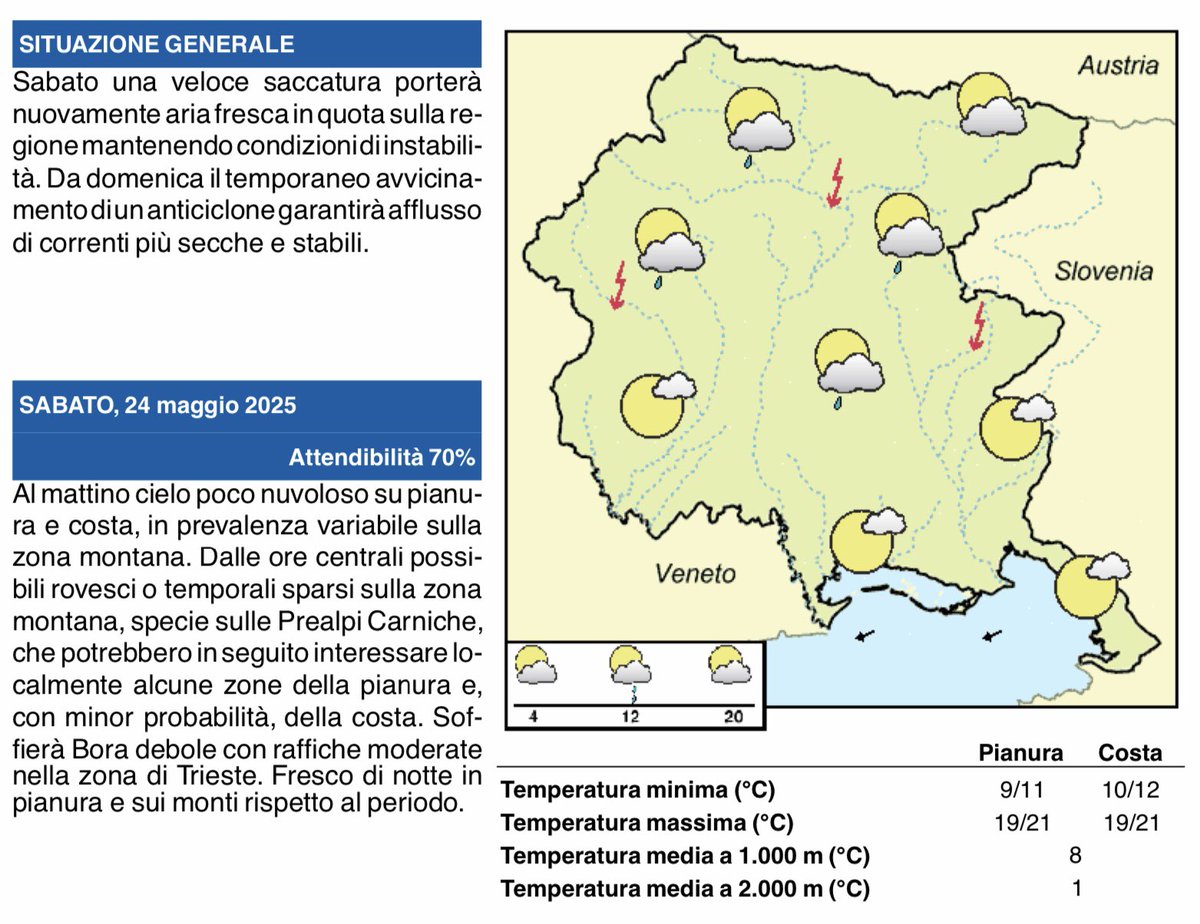 SITUAZIONE GENERALE

Sabato una veloce saccatura porterà nuovamente aria fresca in quota sulla regione mantenendo condizioni di instabilità. Da domenica il temporaneo avvicinamento di un anticiclone garantirà afflusso di correnti più secche e stabili.

SABATO, 24 maggio 2025

Attendibilità 70%

Al mattino cielo poco nuvoloso su pianura e costa, in prevalenza variabile sulla zona montana. Dalle ore centrali possibili rovesci o temporali sparsi sulla zona montana, specie sulle Prealpi Carniche, che potrebbero in seguito interessare localmente alcune zone della pianura e, con minor probabilità, della costa. Soffierà Bora debole con raffiche moderate nella zona di Trieste. Fresco di notte in pianura e sui monti rispetto al periodo.

Austria

Slovenia

Veneto

4 12 20

| | Pianura | Costa |
|---|---|---|
| Temperatura minima (°C) | 9/11 | 10/12 |
| Temperatura massima (°C) | 19/21 | 19/21 |
| Temperatura media a 1.000 m (°C) | 8 | |
| Temperatura media a 2.000 m (°C) | 1 | |